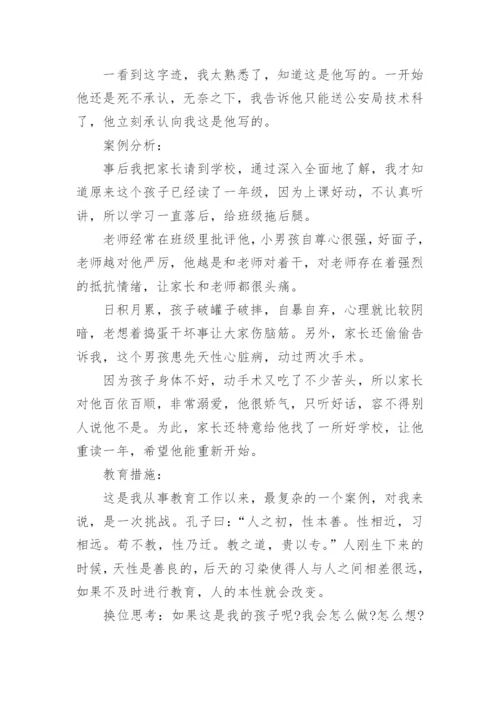 一看到这字迹，我太熟悉了，知道这是他写的。一开始他还是死不承认，无奈之下，我告诉他只能送公安局技术科了，他立刻承认向我这是他写的。

案例分析：

事后我把家长请到学校，通过深入全面地了解，我才知道原来这个孩子已经读了一年级，因为上课好动，不认真听讲，所以学习一直落后，给班级拖后腿。

老师经常在班级里批评他，小男孩自尊心很强，好面子，老师越对他严厉，他越是和老师对着干，对老师存在着强烈的抵抗情绪，让家长和老师都很头痛。

日积月累，孩子破罐子破摔，自暴自弃，心理就比较阴暗，老想着捣蛋干坏事让大家伤脑筋。另外，家长还偷偷告诉我，这个男孩患先天性心脏病，动过两次手术。

因为孩子身体不好，动手术又吃了不少苦头，所以家长对他百依百顺，非常溺爱，他很娇气，只听好话，容不得别人说他不是。为此，家长还特意给他找了一所好学校，让他重读一年，希望他能重新开始。

教育措施：

这是我从事教育工作以来，最复杂的一个案例，对我来说，是一次挑战。孔子曰：“人之初，性本善。性相近，习相远。苟不教，性乃迁。教之道，贵以专。”人刚生下来的时候，天性是善良的，后天的习染使得人与人之间相差很远，如果不及时进行教育，人的本性就会改变。

换位思考：如果这是我的孩子呢?我会怎么做?怎么想?